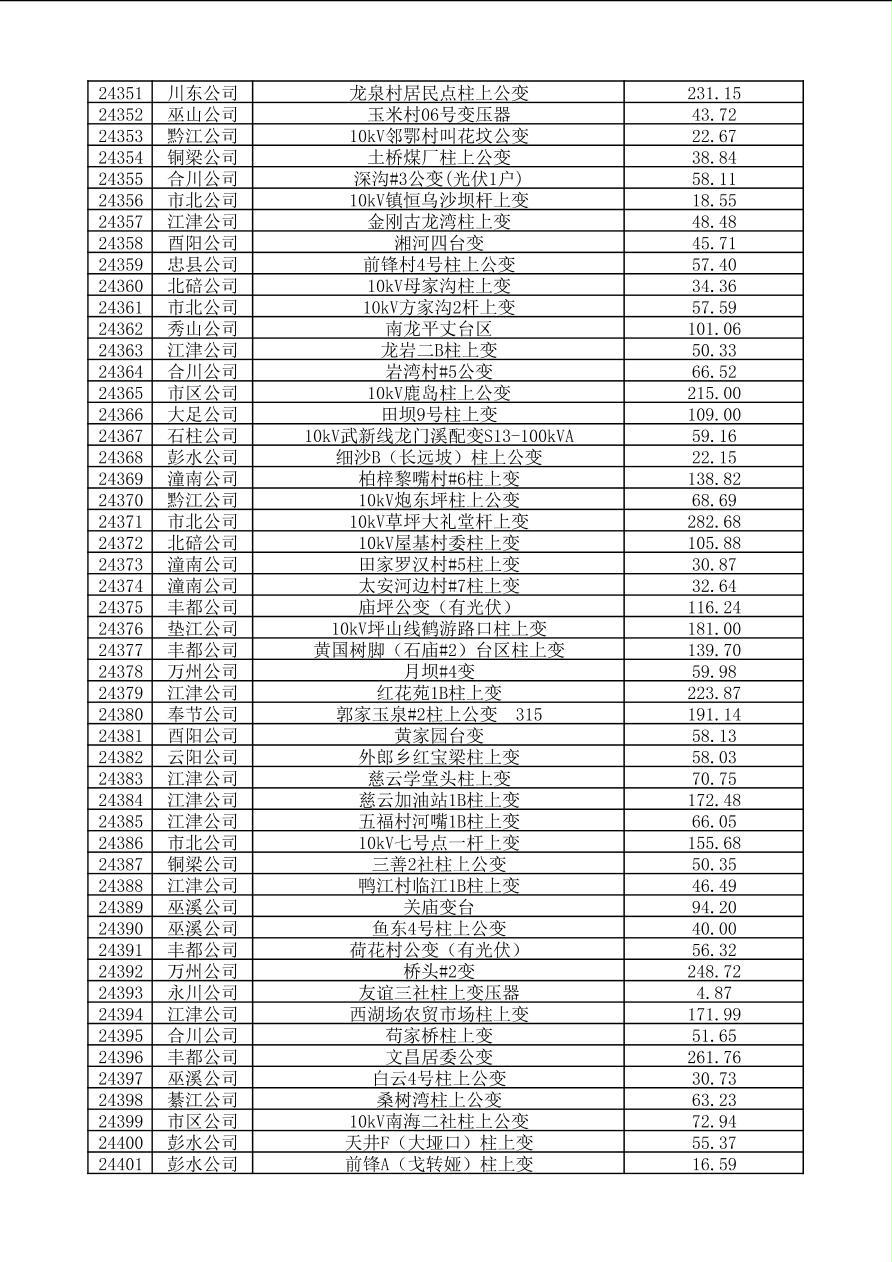 | 24351 | 川东公司 | 龙泉村居民点柱上公变 | 231.15 |
|---|---|---|---|
| 24352 | 巫山公司 | 玉米村06号变压器 | 43.72 |
| 24353 | 黔江公司 | 10kV邻鄂村叫花坟公变 | 22.67 |
| 24354 | 铜梁公司 | 土桥煤厂柱上公变 | 38.84 |
| 24355 | 合川公司 | 深沟#3公变(光伏1户) | 58.11 |
| 24356 | 市北公司 | 10kV镇恒乌沙坝杆上变 | 18.55 |
| 24357 | 江津公司 | 金刚古龙湾柱上变 | 48.48 |
| 24358 | 酉阳公司 | 湘河四台变 | 45.71 |
| 24359 | 忠县公司 | 前锋村4号柱上公变 | 57.40 |
| 24360 | 北碚公司 | 10kV母家沟柱上变 | 34.36 |
| 24361 | 市北公司 | 10kV方家沟2杆上变 | 57.59 |
| 24362 | 秀山公司 | 南龙平丈台区 | 101.06 |
| 24363 | 江津公司 | 龙岩二B柱上变 | 50.33 |
| 24364 | 合川公司 | 岩湾村#5公变 | 66.52 |
| 24365 | 市区公司 | 10kV鹿岛柱上公变 | 215.00 |
| 24366 | 大足公司 | 田坝9号柱上变 | 109.00 |
| 24367 | 石柱公司 | 10kV武新线龙门溪配变S13-100kVA | 59.16 |
| 24368 | 彭水公司 | 细沙B（长远坡）柱上公变 | 22.15 |
| 24369 | 潼南公司 | 柏梓黎嘴村#6柱上变 | 138.82 |
| 24370 | 黔江公司 | 10kV炮东坪柱上公变 | 68.69 |
| 24371 | 市北公司 | 10kV草坪大礼堂杆上变 | 282.68 |
| 24372 | 北碚公司 | 10kV屋基村委柱上变 | 105.88 |
| 24373 | 潼南公司 | 田家罗汉村#5柱上变 | 30.87 |
| 24374 | 潼南公司 | 太安河边村#7柱上变 | 32.64 |
| 24375 | 丰都公司 | 庙坪公变（有光伏） | 116.24 |
| 24376 | 垫江公司 | 10kV坪山线鹤游路口柱上变 | 181.00 |
| 24377 | 丰都公司 | 黄国树脚（石庙#2）台区柱上变 | 139.70 |
| 24378 | 万州公司 | 月坝#4变 | 59.98 |
| 24379 | 江津公司 | 红花苑1B柱上变 | 223.87 |
| 24380 | 奉节公司 | 郭家玉泉#2柱上公变　315 | 191.14 |
| 24381 | 酉阳公司 | 黄家园台变 | 58.13 |
| 24382 | 云阳公司 | 外郎乡红宝梁柱上变 | 58.03 |
| 24383 | 江津公司 | 慈云学堂头柱上变 | 70.75 |
| 24384 | 江津公司 | 慈云加油站1B柱上变 | 172.48 |
| 24385 | 江津公司 | 五福村河嘴1B柱上变 | 66.05 |
| 24386 | 市北公司 | 10kV七号点一杆上变 | 155.68 |
| 24387 | 铜梁公司 | 三善2社柱上公变 | 50.35 |
| 24388 | 江津公司 | 鸭江村临江1B柱上变 | 46.49 |
| 24389 | 巫溪公司 | 关庙变台 | 94.20 |
| 24390 | 巫溪公司 | 鱼东4号柱上公变 | 40.00 |
| 24391 | 丰都公司 | 荷花村公变（有光伏） | 56.32 |
| 24392 | 万州公司 | 桥头#2变 | 248.72 |
| 24393 | 永川公司 | 友谊三社柱上变压器 | 4.87 |
| 24394 | 江津公司 | 西湖场农贸市场柱上变 | 171.99 |
| 24395 | 合川公司 | 苟家桥柱上变 | 51.65 |
| 24396 | 丰都公司 | 文昌居委公变 | 261.76 |
| 24397 | 巫溪公司 | 白云4号柱上公变 | 30.73 |
| 24398 | 綦江公司 | 桑树湾柱上公变 | 63.23 |
| 24399 | 市区公司 | 10kV南海二社柱上公变 | 72.94 |
| 24400 | 彭水公司 | 天井F（大垭口）柱上变 | 55.37 |
| 24401 | 彭水公司 | 前锋A（戈转娅）柱上变 | 16.59 |